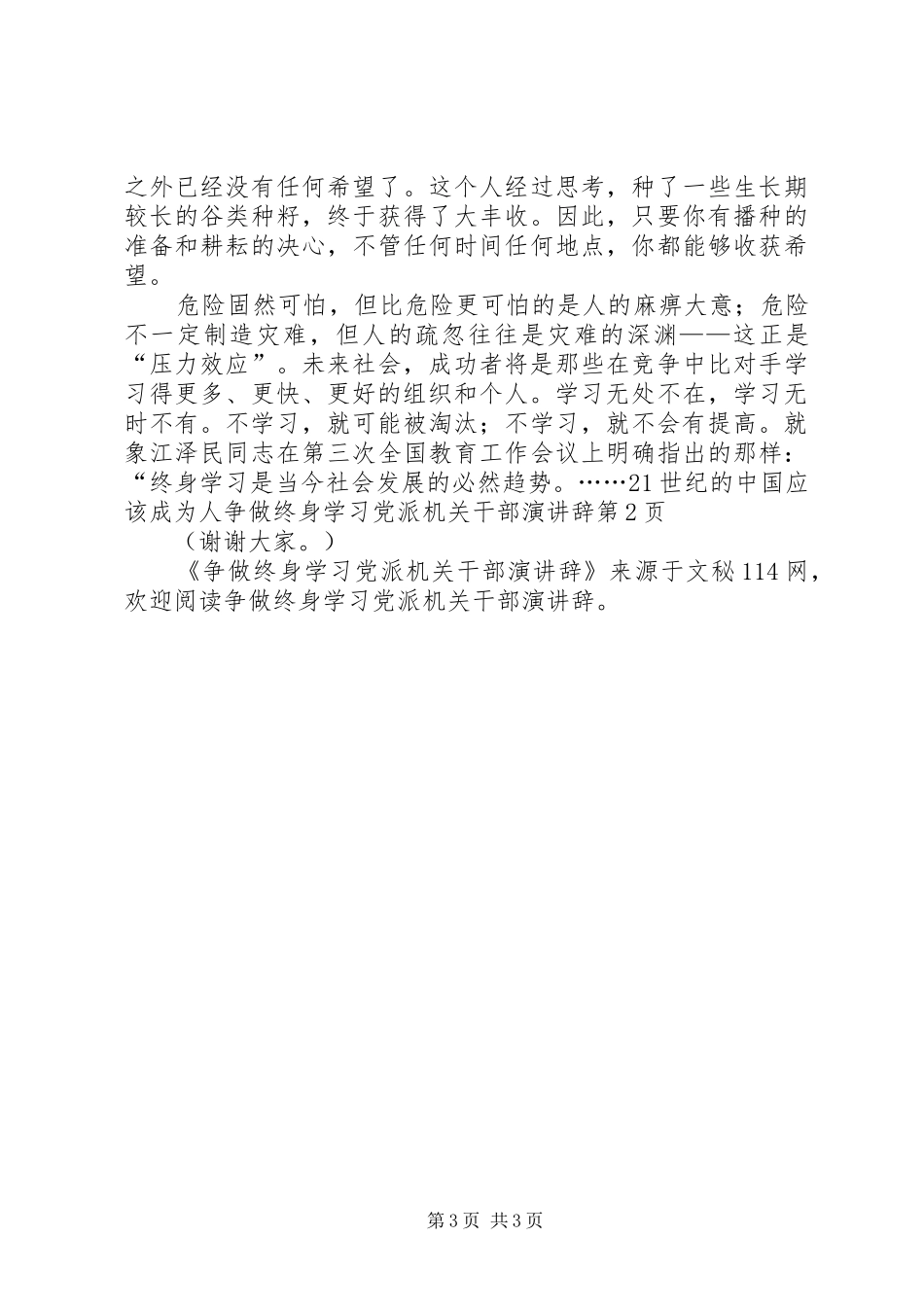 之外已经没有任何希望了。这个人经过思考，种了一些生长期较长的谷类种籽，终于获得了大丰收。因此，只要你有播种的准备和耕耘的决心，不管任何时间任何地点，你都能够收获希望。

危险固然可怕，但比危险更可怕的是人的麻痹大意；危险不一定制造灾难，但人的疏忽往往是灾难的深渊——这正是“压力效应”。未来社会，成功者将是那些在竞争中比对手学习得更多、更快、更好的组织和个人。学习无处不在，学习无时不有。不学习，就可能被淘汰；不学习，就不会有提高。就象江泽民同志在第三次全国教育工作会议上明确指出的那样：“终身学习是当今社会发展的必然趋势。……21世纪的中国应该成为人争做终身学习党派机关干部演讲辞第2页

（谢谢大家。）

《争做终身学习党派机关干部演讲辞》来源于文秘114网，欢迎阅读争做终身学习党派机关干部演讲辞。

第3页 共3页